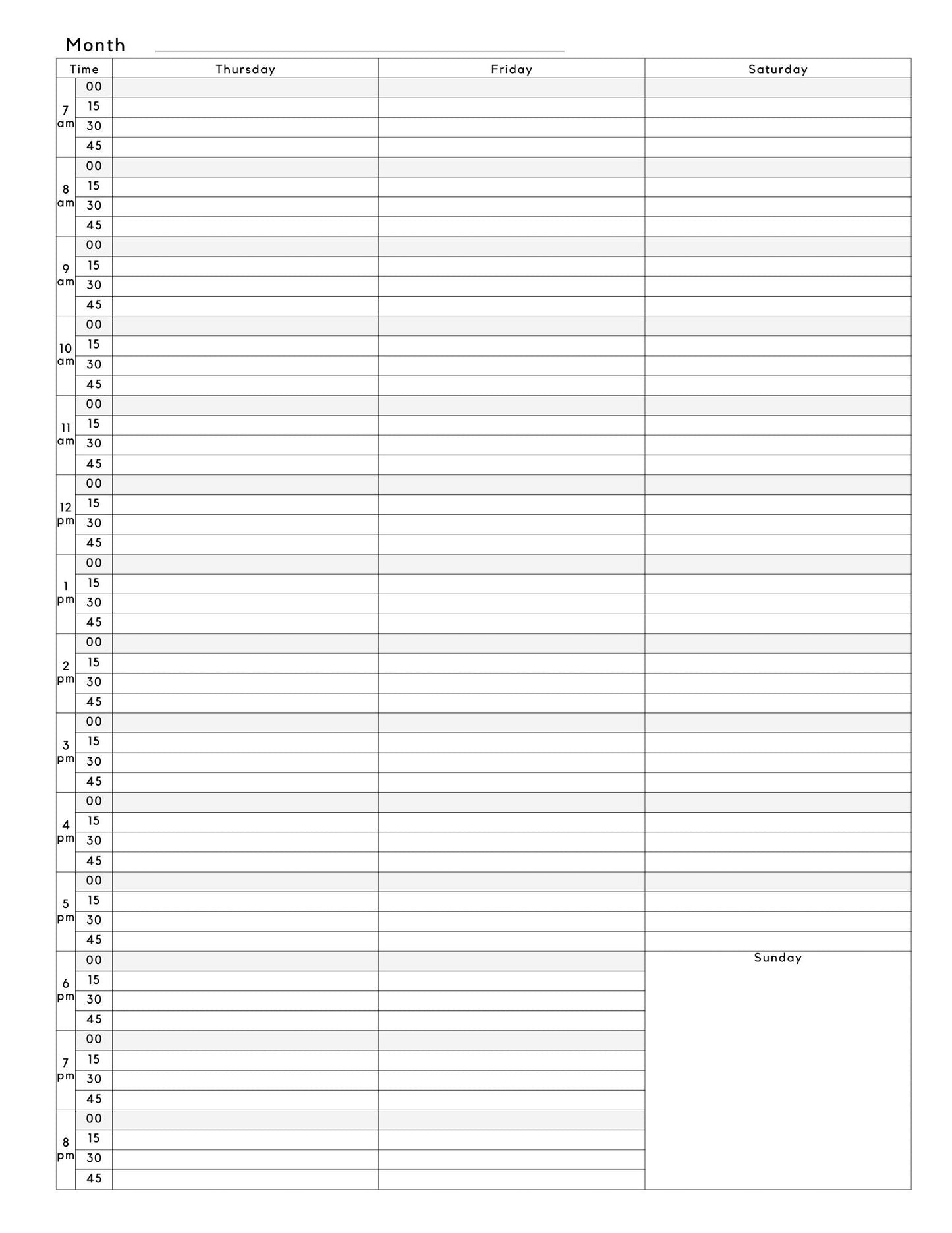 Month

| Time | | Thursday | Friday | Saturday |
|---|---|---|---|---|
| 7 am | 00 | | | |
| | 15 | | | |
| | 30 | | | |
| | 45 | | | |
| 8 am | 00 | | | |
| | 15 | | | |
| | 30 | | | |
| | 45 | | | |
| 9 am | 00 | | | |
| | 15 | | | |
| | 30 | | | |
| | 45 | | | |
| 10 am | 00 | | | |
| | 15 | | | |
| | 30 | | | |
| | 45 | | | |
| 11 am | 00 | | | |
| | 15 | | | |
| | 30 | | | |
| | 45 | | | |
| 12 pm | 00 | | | |
| | 15 | | | |
| | 30 | | | |
| | 45 | | | |
| 1 pm | 00 | | | |
| | 15 | | | |
| | 30 | | | |
| | 45 | | | |
| 2 pm | 00 | | | |
| | 15 | | | |
| | 30 | | | |
| | 45 | | | |
| 3 pm | 00 | | | |
| | 15 | | | |
| | 30 | | | |
| | 45 | | | |
| 4 pm | 00 | | | |
| | 15 | | | |
| | 30 | | | |
| | 45 | | | |
| 5 pm | 00 | | | |
| | 15 | | | |
| | 30 | | | |
| | 45 | | | |
| 6 pm | 00 | | | Sunday |
| | 15 | | | |
| | 30 | | | |
| | 45 | | | |
| 7 pm | 00 | | | |
| | 15 | | | |
| | 30 | | | |
| | 45 | | | |
| 8 pm | 00 | | | |
| | 15 | | | |
| | 30 | | | |
| | 45 | | | |